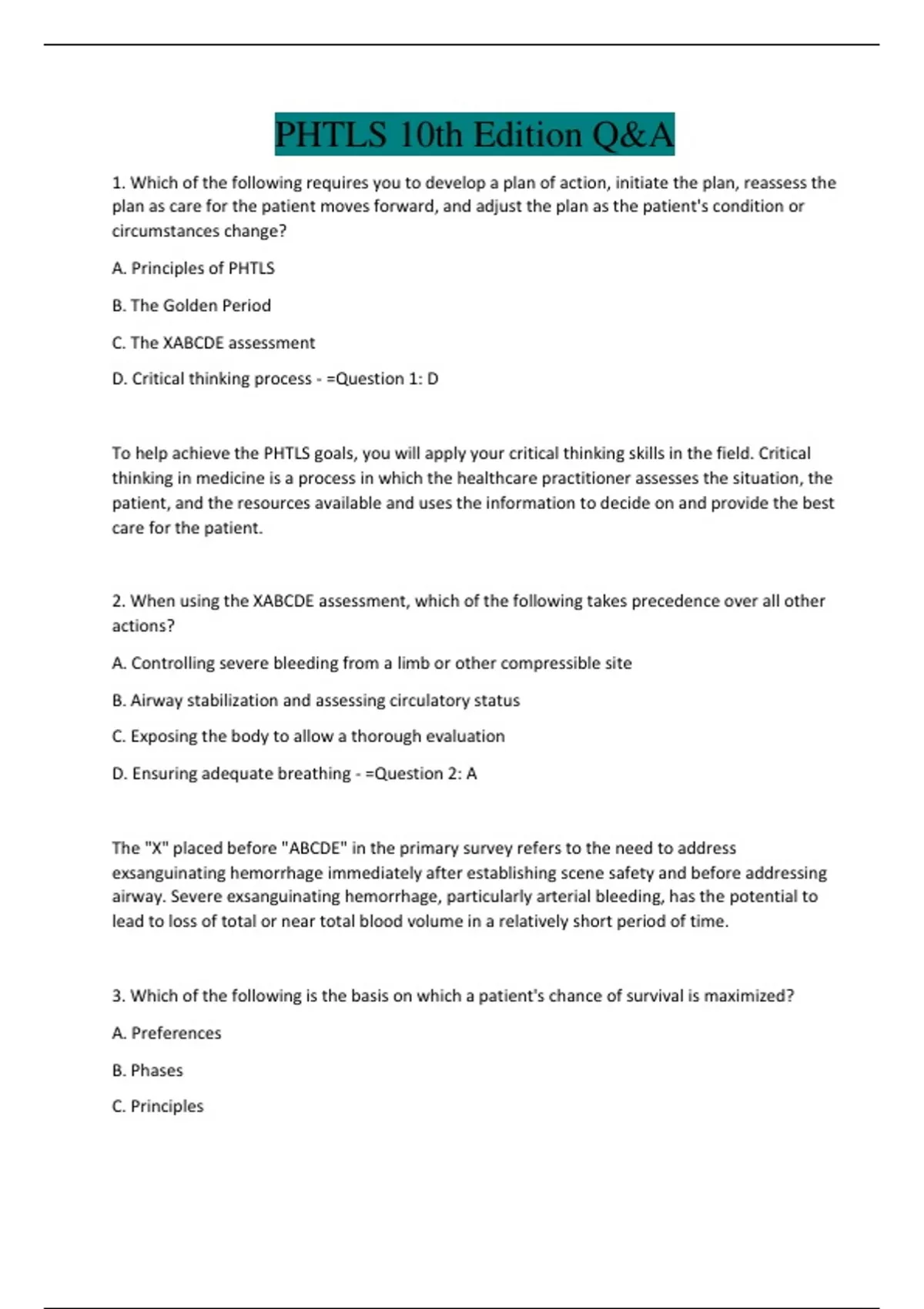 PHTLS 10th Edition Q&A

1. Which of the following requires you to develop a plan of action, initiate the plan, reassess the plan as care for the patient moves forward, and adjust the plan as the patient's condition or circumstances change?

A. Principles of PHTLS

B. The Golden Period

C. The XABCDE assessment

D. Critical thinking process - =Question 1: D

To help achieve the PHTLS goals, you will apply your critical thinking skills in the field. Critical thinking in medicine is a process in which the healthcare practitioner assesses the situation, the patient, and the resources available and uses the information to decide on and provide the best care for the patient.

2. When using the XABCDE assessment, which of the following takes precedence over all other actions?

A. Controlling severe bleeding from a limb or other compressible site

B. Airway stabilization and assessing circulatory status

C. Exposing the body to allow a thorough evaluation

D. Ensuring adequate breathing - =Question 2: A

The "X" placed before "ABCDE" in the primary survey refers to the need to address exsanguinating hemorrhage immediately after establishing scene safety and before addressing airway. Severe exsanguinating hemorrhage, particularly arterial bleeding, has the potential to lead to loss of total or near total blood volume in a relatively short period of time.

3. Which of the following is the basis on which a patient's chance of survival is maximized?

A. Preferences

B. Phases

C. Principles